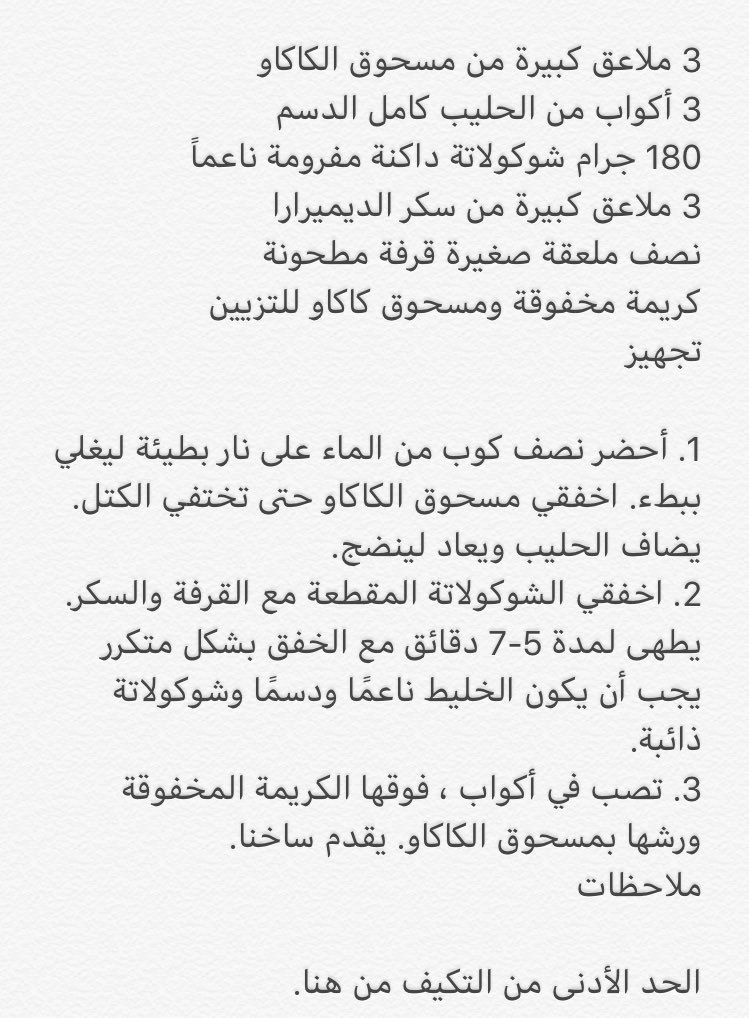 3 ملاعق كبيرة من مسحوق الكاكاو
3 أكواب من الحليب كامل الدسم
180 جرام شوكولاتة داكنة مفرومة ناعماً
3 ملاعق كبيرة من سكر الديميرارا
نصف ملعقة صغيرة قرفة مطحونة
كريمة مخفوقة ومسحوق كاكاو للتزيين
تجهيز

1. أحضر نصف كوب من الماء على نار بطيئة ليغلي ببطء. اخفقي مسحوق الكاكاو حتى تختفي الكتل. يضاف الحليب ويعاد لينضج.
2. اخفقي الشوكولاتة المقطعة مع القرفة والسكر. يطهى لمدة 5-7 دقائق مع الخفق بشكل متكرر يجب أن يكون الخليط ناعمًا ودسمًا وشوكولاتة ذائبة.
3. تصب في أكواب ، فوقها الكريمة المخفوقة ورشها بمسحوق الكاكاو. يقدم ساخنا.
ملاحظات

الحد الأدنى من التكيف من هنا.